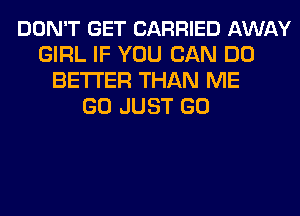 DON'T GET CARRIED AWAY
GIRL IF YOU CAN DO
BETTER THAN ME
GO JUST GO